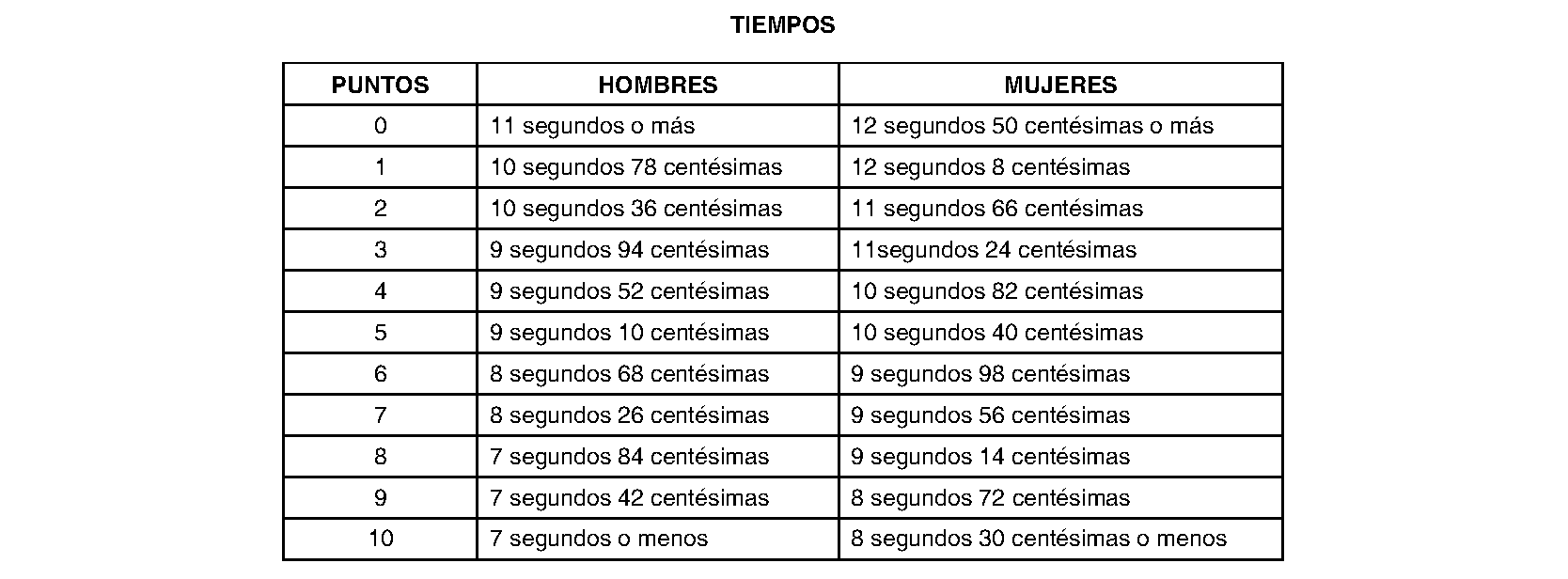 TIEMPOS

| PUNTOS | HOMBRES | MUJERES |
|---|---|---|
| 0 | 11 segundos o más | 12 segundos 50 centésimas o más |
| 1 | 10 segundos 78 centésimas | 12 segundos 8 centésimas |
| 2 | 10 segundos 36 centésimas | 11 segundos 66 centésimas |
| 3 | 9 segundos 94 centésimas | 11segundos 24 centésimas |
| 4 | 9 segundos 52 centésimas | 10 segundos 82 centésimas |
| 5 | 9 segundos 10 centésimas | 10 segundos 40 centésimas |
| 6 | 8 segundos 68 centésimas | 9 segundos 98 centésimas |
| 7 | 8 segundos 26 centésimas | 9 segundos 56 centésimas |
| 8 | 7 segundos 84 centésimas | 9 segundos 14 centésimas |
| 9 | 7 segundos 42 centésimas | 8 segundos 72 centésimas |
| 10 | 7 segundos o menos | 8 segundos 30 centésimas o menos |